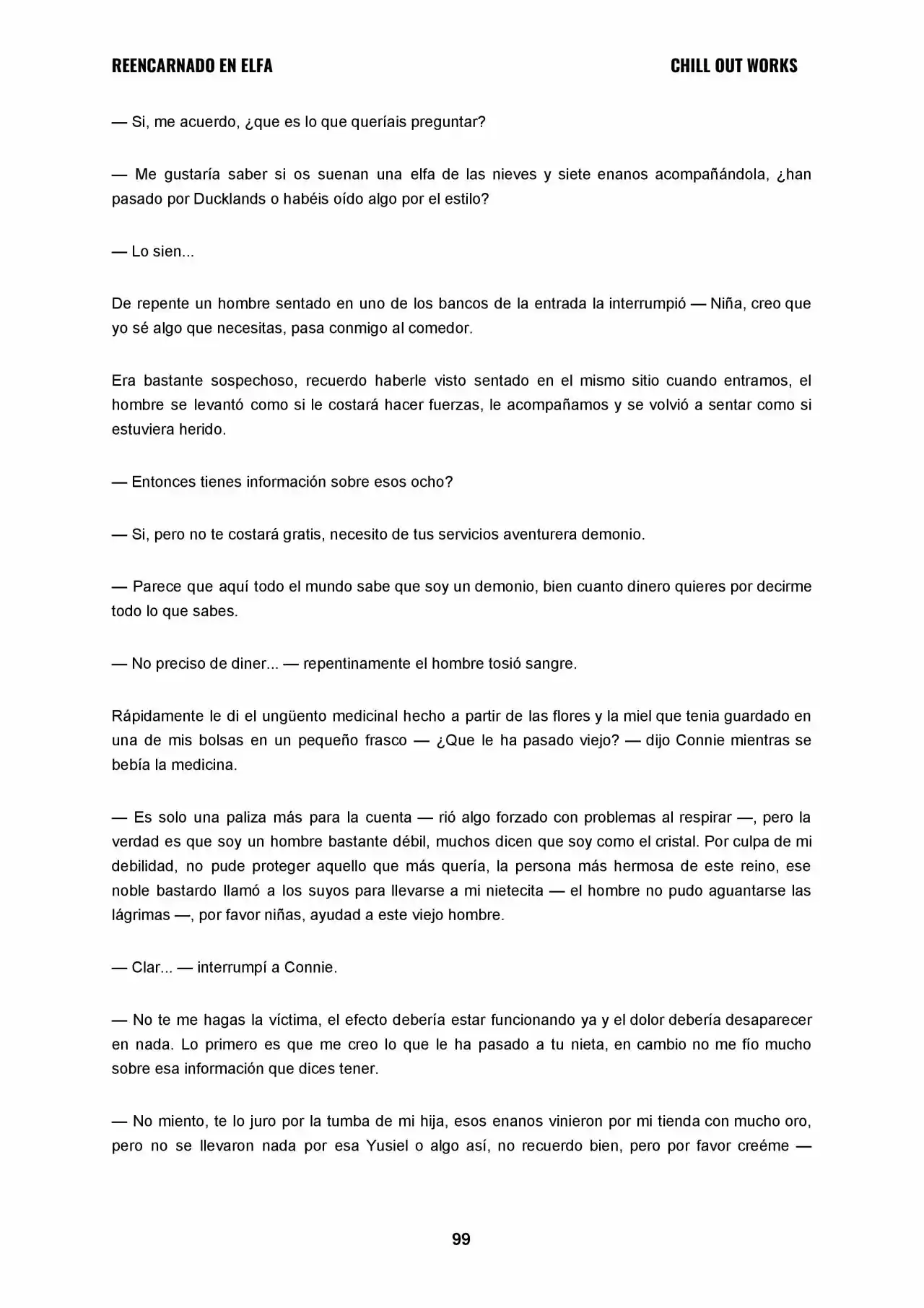 REENCARNADO EN ELFA

CHILL OUT WORKS

— Si, me acuerdo, ¿que es lo que queríais preguntar?

— Me gustaría saber si os suenan una elfa de las nieves y siete enanos acompañándola, ¿han pasado por Ducklands o habéis oído algo por el estilo?

— Lo sien...

De repente un hombre sentado en uno de los bancos de la entrada la interrumpió — Niña, creo que yo sé algo que necesitas, pasa conmigo al comedor.

Era bastante sospechoso, recuerdo haberle visto sentado en el mismo sitio cuando entramos, el hombre se levantó como si le costará hacer fuerzas, le acompañamos y se volvió a sentar como si estuviera herido.

— Entonces tienes información sobre esos ocho?

— Si, pero no te costará gratis, necesito de tus servicios aventurera demonio.

— Parece que aquí todo el mundo sabe que soy un demonio, bien cuanto dinero quieres por decirme todo lo que sabes.

— No preciso de diner... — repentinamente el hombre tosió sangre.

Rápidamente le di el ungüento medicinal hecho a partir de las flores y la miel que tenia guardado en una de mis bolsas en un pequeño frasco — ¿Que le ha pasado viejo? — dijo Connie mientras se bebía la medicina.

— Es solo una paliza más para la cuenta — rió algo forzado con problemas al respirar —, pero la verdad es que soy un hombre bastante débil, muchos dicen que soy como el cristal. Por culpa de mi debilidad, no pude proteger aquello que más quería, la persona más hermosa de este reino, ese noble bastardo llamó a los suyos para llevarse a mi nietecita — el hombre no pudo aguantarse las lágrimas —, por favor niñas, ayudad a este viejo hombre.

— Clar... — interrumpí a Connie.

— No te me hagas la víctima, el efecto debería estar funcionando ya y el dolor debería desaparecer en nada. Lo primero es que me creo lo que le ha pasado a tu nieta, en cambio no me fío mucho sobre esa información que dices tener.

— No miento, te lo juro por la tumba de mi hija, esos enanos vinieron por mi tienda con mucho oro, pero no se llevaron nada por esa Yusiel o algo así, no recuerdo bien, pero por favor creéme —

99